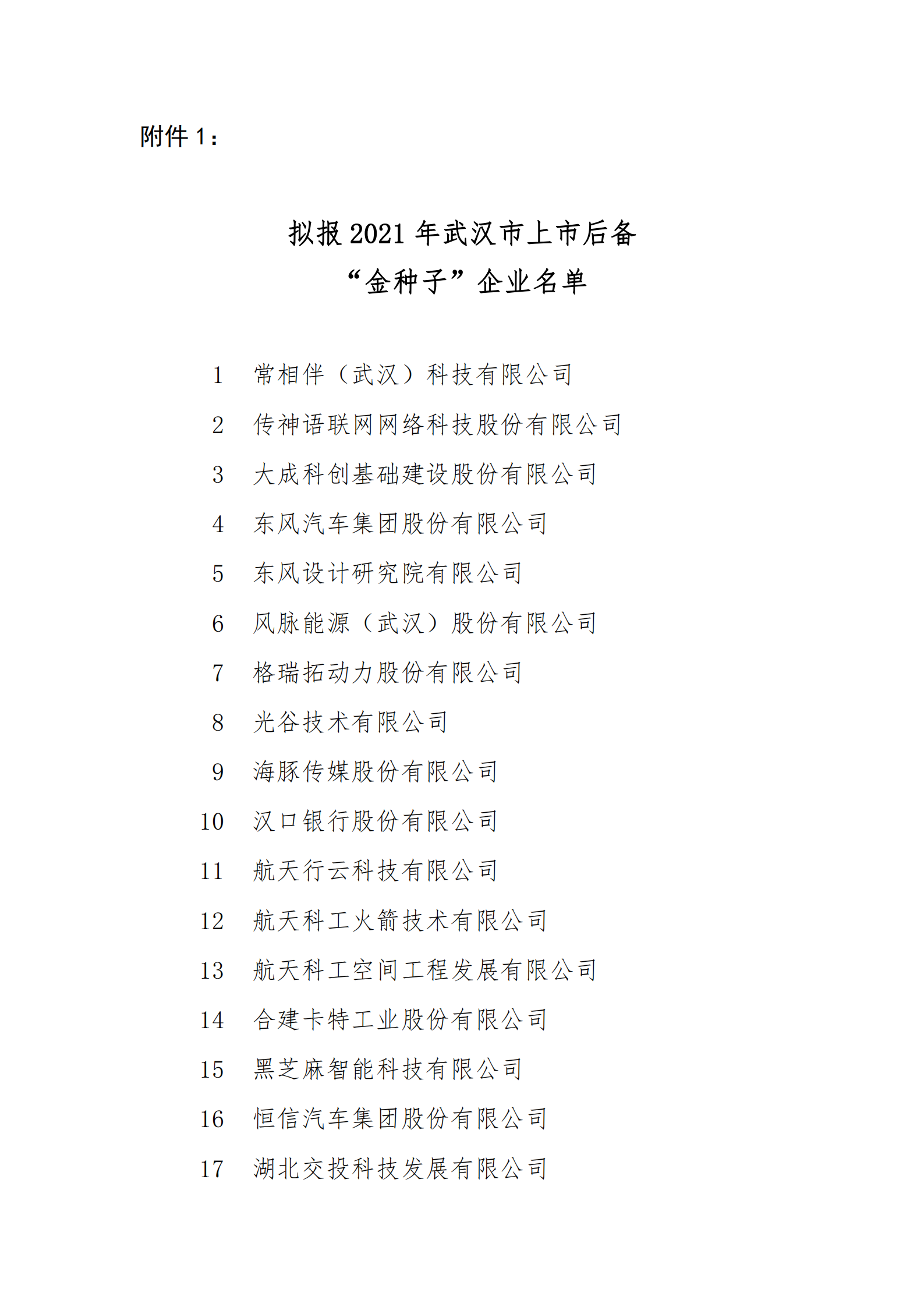 附件 1：

拟报 2021 年武汉市上市后备
“金种子”企业名单

1　常相伴（武汉）科技有限公司
2　传神语联网网络科技股份有限公司
3　大成科创基础建设股份有限公司
4　东风汽车集团股份有限公司
5　东风设计研究院有限公司
6　风脉能源（武汉）股份有限公司
7　格瑞拓动力股份有限公司
8　光谷技术有限公司
9　海豚传媒股份有限公司
10　汉口银行股份有限公司
11　航天行云科技有限公司
12　航天科工火箭技术有限公司
13　航天科工空间工程发展有限公司
14　合建卡特工业股份有限公司
15　黑芝麻智能科技有限公司
16　恒信汽车集团股份有限公司
17　湖北交投科技发展有限公司